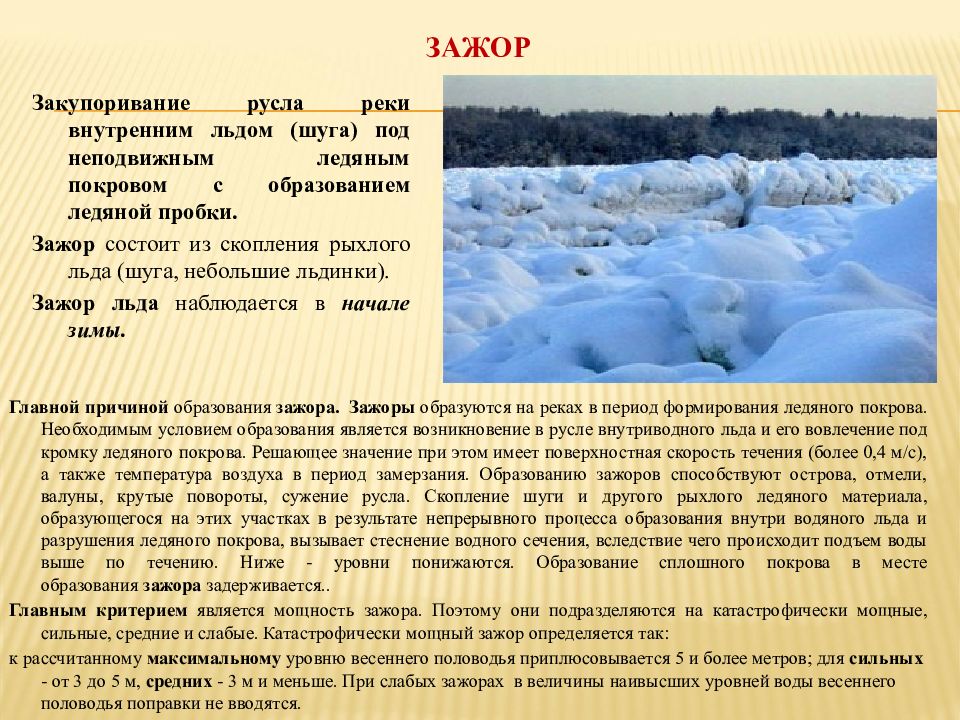 ЗАЖОР

Закупоривание русла реки внутренним льдом (шуга) под неподвижным ледяным покровом с образованием ледяной пробки.

Зажор состоит из скопления рыхлого льда (шуга, небольшие льдинки).

Зажор льда наблюдается в начале зимы.

Главной причиной образования зажора. Зажоры образуются на реках в период формирования ледяного покрова. Необходимым условием образования является возникновение в русле внутриводного льда и его вовлечение под кромку ледяного покрова. Решающее значение при этом имеет поверхностная скорость течения (более 0,4 м/с), а также температура воздуха в период замерзания. Образованию зажоров способствуют острова, отмели, валуны, крутые повороты, сужение русла. Скопление шуги и другого рыхлого ледяного материала, образующегося на этих участках в результате непрерывного процесса образования внутри водяного льда и разрушения ледяного покрова, вызывает стеснение водного сечения, вследствие чего происходит подъем воды выше по течению. Ниже - уровни понижаются. Образование сплошного покрова в месте образования зажора задерживается..

Главным критерием является мощность зажора. Поэтому они подразделяются на катастрофически мощные, сильные, средние и слабые. Катастрофически мощный зажор определяется так:

к рассчитанному максимальному уровню весеннего половодья приплюсовывается 5 и более метров; для сильных - от 3 до 5 м, средних - 3 м и меньше. При слабых зажорах в величины наивысших уровней воды весеннего половодья поправки не вводятся.